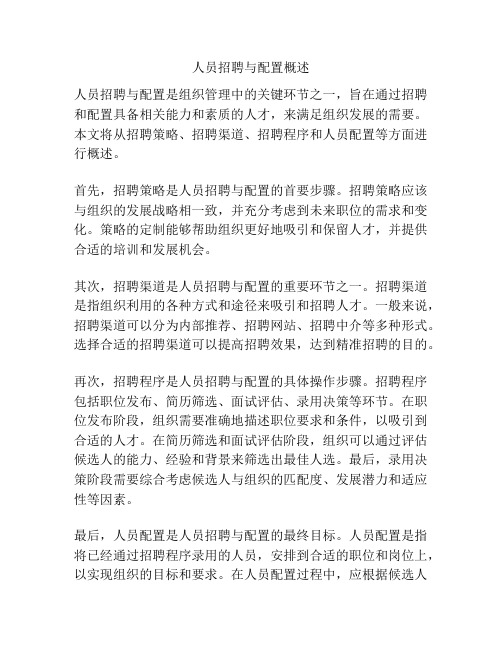 人员招聘与配置概述

人员招聘与配置是组织管理中的关键环节之一，旨在通过招聘和配置具备相关能力和素质的人才，来满足组织发展的需要。本文将从招聘策略、招聘渠道、招聘程序和人员配置等方面进行概述。

首先，招聘策略是人员招聘与配置的首要步骤。招聘策略应该与组织的发展战略相一致，并充分考虑到未来职位的需求和变化。策略的定制能够帮助组织更好地吸引和保留人才，并提供合适的培训和发展机会。

其次，招聘渠道是人员招聘与配置的重要环节之一。招聘渠道是指组织利用的各种方式和途径来吸引和招聘人才。一般来说，招聘渠道可以分为内部推荐、招聘网站、招聘中介等多种形式。选择合适的招聘渠道可以提高招聘效果，达到精准招聘的目的。

再次，招聘程序是人员招聘与配置的具体操作步骤。招聘程序包括职位发布、简历筛选、面试评估、录用决策等环节。在职位发布阶段，组织需要准确地描述职位要求和条件，以吸引到合适的人才。在简历筛选和面试评估阶段，组织可以通过评估候选人的能力、经验和背景来筛选出最佳人选。最后，录用决策阶段需要综合考虑候选人与组织的匹配度、发展潜力和适应性等因素。

最后，人员配置是人员招聘与配置的最终目标。人员配置是指将已经通过招聘程序录用的人员，安排到合适的职位和岗位上，以实现组织的目标和要求。在人员配置过程中，应根据候选人